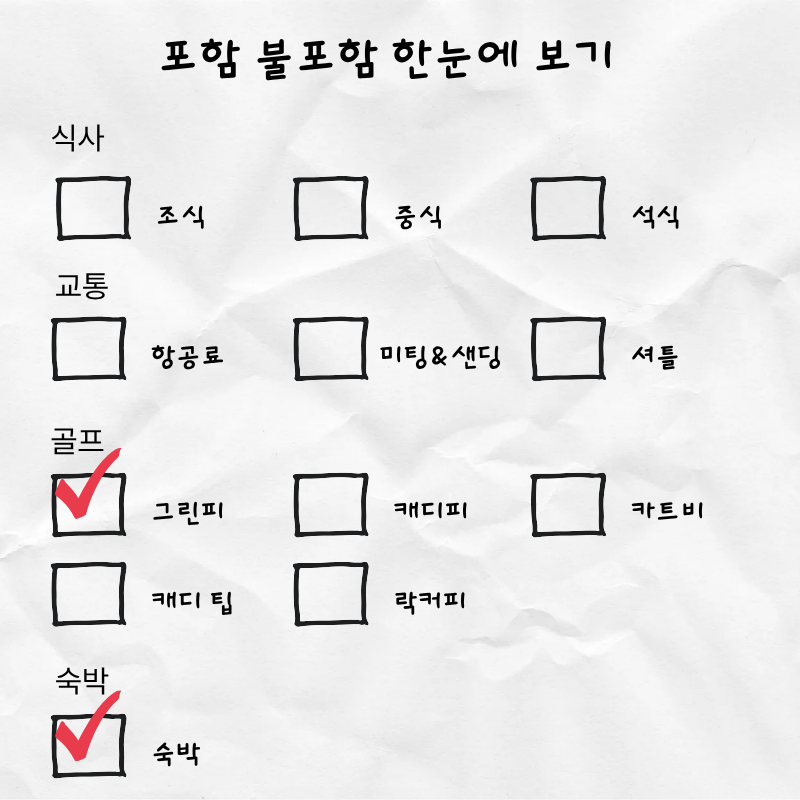 포함 불포함 한눈에 보기

식사

☐ 조식 ☐ 중식 ☐ 석식

교통

☐ 항공료 ☐ 미팅&샌딩 ☐ 셔틀

골프

☑ 그린피 ☐ 캐디피 ☐ 카트비

☐ 캐디 팁 ☐ 락커피

숙박

☑ 숙박